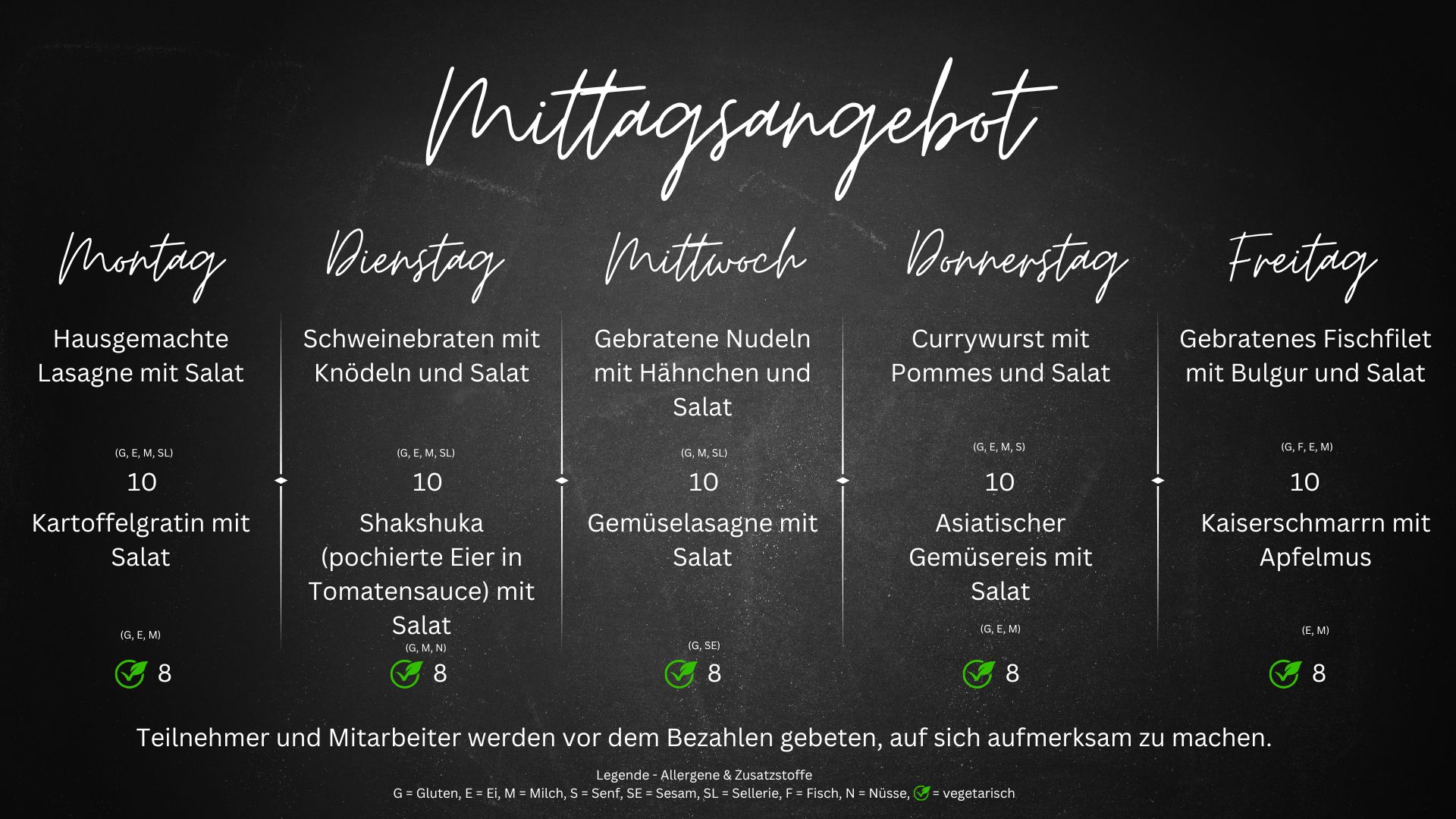 Mittagsangebot

Montag

Hausgemachte Lasagne mit Salat

(G, E, M, SL)

10

Kartoffelgratin mit Salat

(G, E, M)

8

Dienstag

Schweinebraten mit Knödeln und Salat

(G, E, M, SL)

10

Shakshuka (pochierte Eier in Tomatensauce) mit Salat

(G, M, N)

8

Mittwoch

Gebratene Nudeln mit Hähnchen und Salat

(G, M, SL)

10

Gemüselasagne mit Salat

(G, SE)

8

Donnerstag

Currywurst mit Pommes und Salat

(G, E, M, S)

10

Asiatischer Gemüsereis mit Salat

(G, E, M)

8

Freitag

Gebratenes Fischfilet mit Bulgur und Salat

(G, F, E, M)

10

Kaiserschmarrn mit Apfelmus

(E, M)

8

Teilnehmer und Mitarbeiter werden vor dem Bezahlen gebeten, auf sich aufmerksam zu machen.

Legende - Allergene & Zusatzstoffe
G = Gluten, E = Ei, M = Milch, S = Senf, SE = Sesam, SL = Sellerie, F = Fisch, N = Nüsse, = vegetarisch